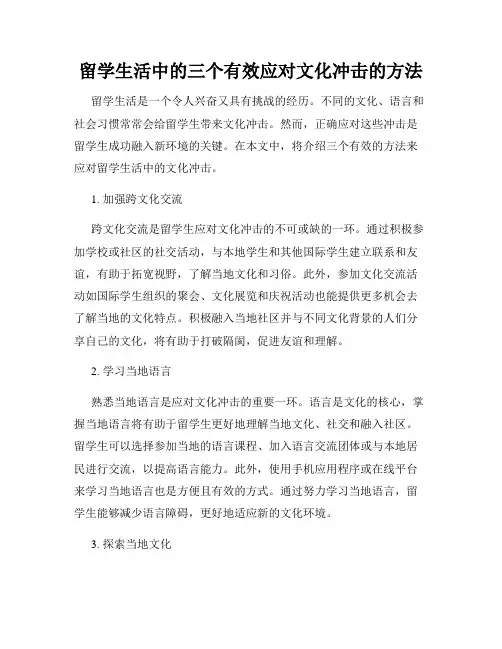 留学生活中的三个有效应对文化冲击的方法

留学生活是一个令人兴奋又具有挑战的经历。不同的文化、语言和社会习惯常常会给留学生带来文化冲击。然而，正确应对这些冲击是留学生成功融入新环境的关键。在本文中，将介绍三个有效的方法来应对留学生活中的文化冲击。

1. 加强跨文化交流

跨文化交流是留学生应对文化冲击的不可或缺的一环。通过积极参加学校或社区的社交活动，与本地学生和其他国际学生建立联系和友谊，有助于拓宽视野，了解当地文化和习俗。此外，参加文化交流活动如国际学生组织的聚会、文化展览和庆祝活动也能提供更多机会去了解当地的文化特点。积极融入当地社区并与不同文化背景的人们分享自己的文化，将有助于打破隔阂，促进友谊和理解。

2. 学习当地语言

熟悉当地语言是应对文化冲击的重要一环。语言是文化的核心，掌握当地语言将有助于留学生更好地理解当地文化、社交和融入社区。留学生可以选择参加当地的语言课程、加入语言交流团体或与本地居民进行交流，以提高语言能力。此外，使用手机应用程序或在线平台来学习当地语言也是方便且有效的方式。通过努力学习当地语言，留学生能够减少语言障碍，更好地适应新的文化环境。

3. 探索当地文化